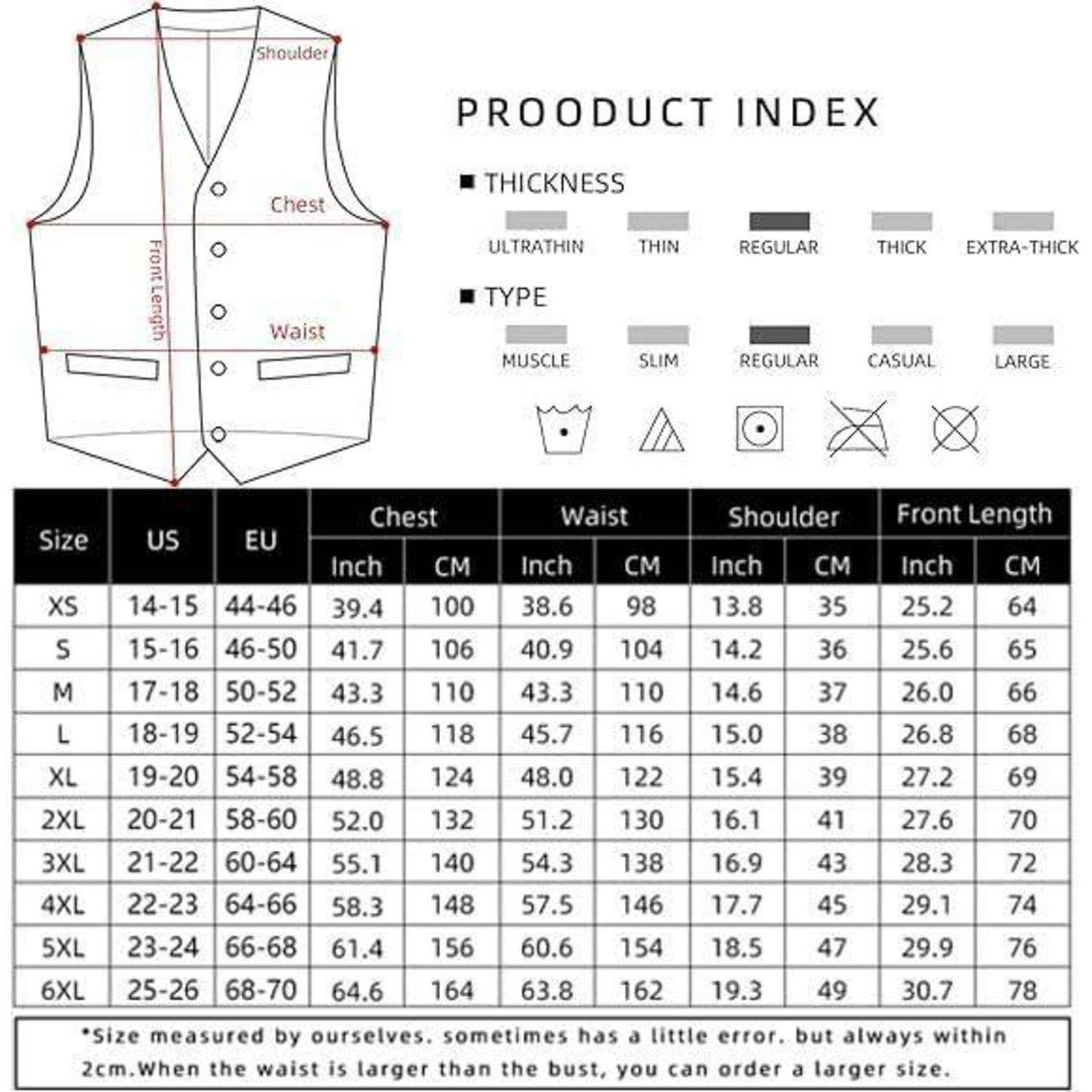 Shoulder

Chest

Front Length

Waist

PROODUCT INDEX

■ THICKNESS

ULTRATHIN THIN REGULAR THICK EXTRA-THICK

■ TYPE

MUSCLE SLIM REGULAR CASUAL LARGE

| Size | US | EU | Chest Inch | Chest CM | Waist Inch | Waist CM | Shoulder Inch | Shoulder CM | Front Length Inch | Front Length CM |
|---|---|---|---|---|---|---|---|---|---|---|
| XS | 14-15 | 44-46 | 39.4 | 100 | 38.6 | 98 | 13.8 | 35 | 25.2 | 64 |
| S | 15-16 | 46-50 | 41.7 | 106 | 40.9 | 104 | 14.2 | 36 | 25.6 | 65 |
| M | 17-18 | 50-52 | 43.3 | 110 | 43.3 | 110 | 14.6 | 37 | 26.0 | 66 |
| L | 18-19 | 52-54 | 46.5 | 118 | 45.7 | 116 | 15.0 | 38 | 26.8 | 68 |
| XL | 19-20 | 54-58 | 48.8 | 124 | 48.0 | 122 | 15.4 | 39 | 27.2 | 69 |
| 2XL | 20-21 | 58-60 | 52.0 | 132 | 51.2 | 130 | 16.1 | 41 | 27.6 | 70 |
| 3XL | 21-22 | 60-64 | 55.1 | 140 | 54.3 | 138 | 16.9 | 43 | 28.3 | 72 |
| 4XL | 22-23 | 64-66 | 58.3 | 148 | 57.5 | 146 | 17.7 | 45 | 29.1 | 74 |
| 5XL | 23-24 | 66-68 | 61.4 | 156 | 60.6 | 154 | 18.5 | 47 | 29.9 | 76 |
| 6XL | 25-26 | 68-70 | 64.6 | 164 | 63.8 | 162 | 19.3 | 49 | 30.7 | 78 |

*Size measured by ourselves. sometimes has a little error. but always within 2cm.When the waist is larger than the bust, you can order a larger size.